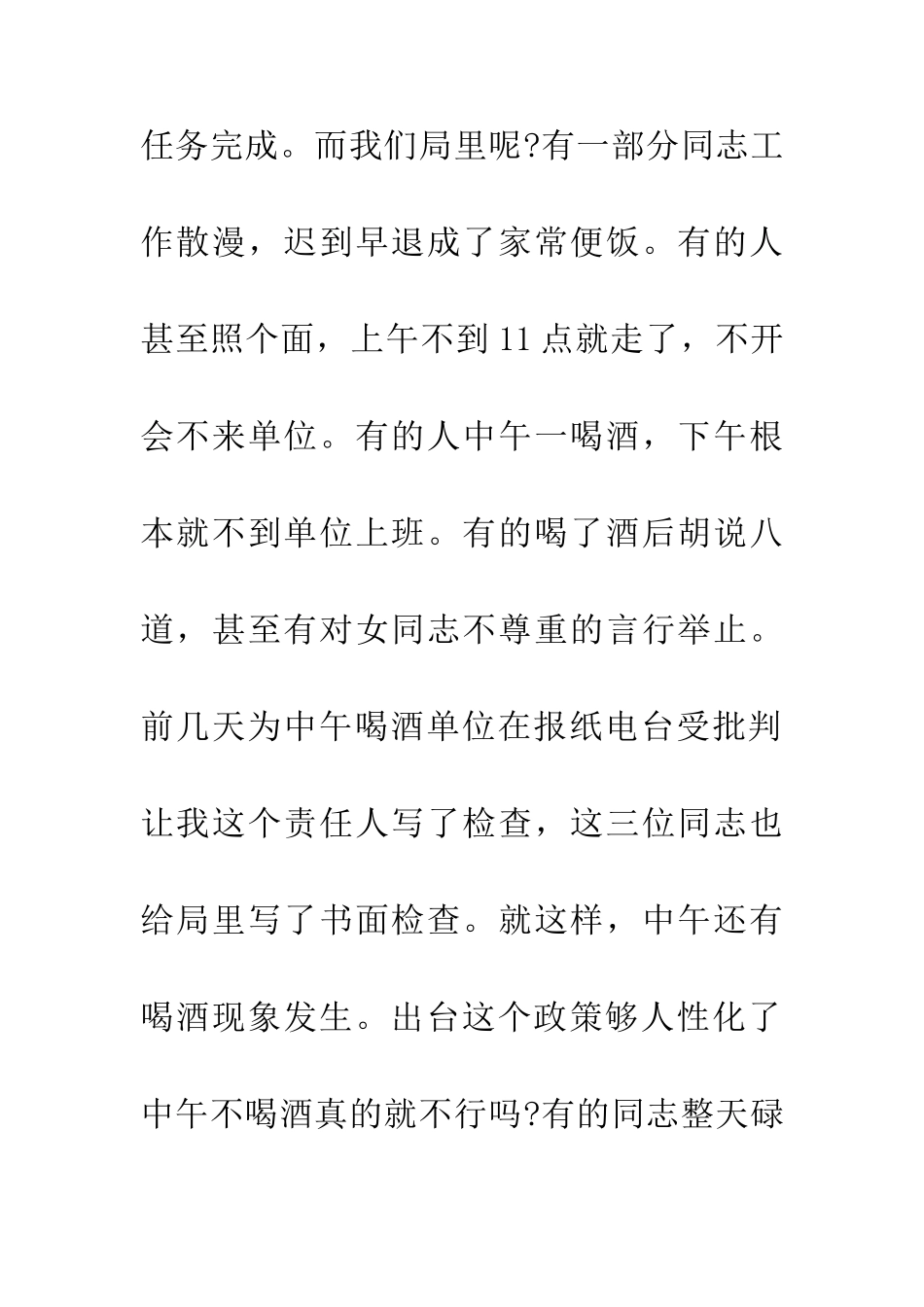 任务完成。而我们局里呢?有一部分同志工作散漫，迟到早退成了家常便饭。有的人甚至照个面，上午不到11点就走了，不开会不来单位。有的人中午一喝酒，下午根本就不到单位上班。有的喝了酒后胡说八道，甚至有对女同志不尊重的言行举止。前几天为中午喝酒单位在报纸电台受批判让我这个责任人写了检查，这三位同志也给局里写了书面检查。就这样，中午还有喝酒现象发生。出台这个政策够人性化了中午不喝酒真的就不行吗?有的同志整天碌